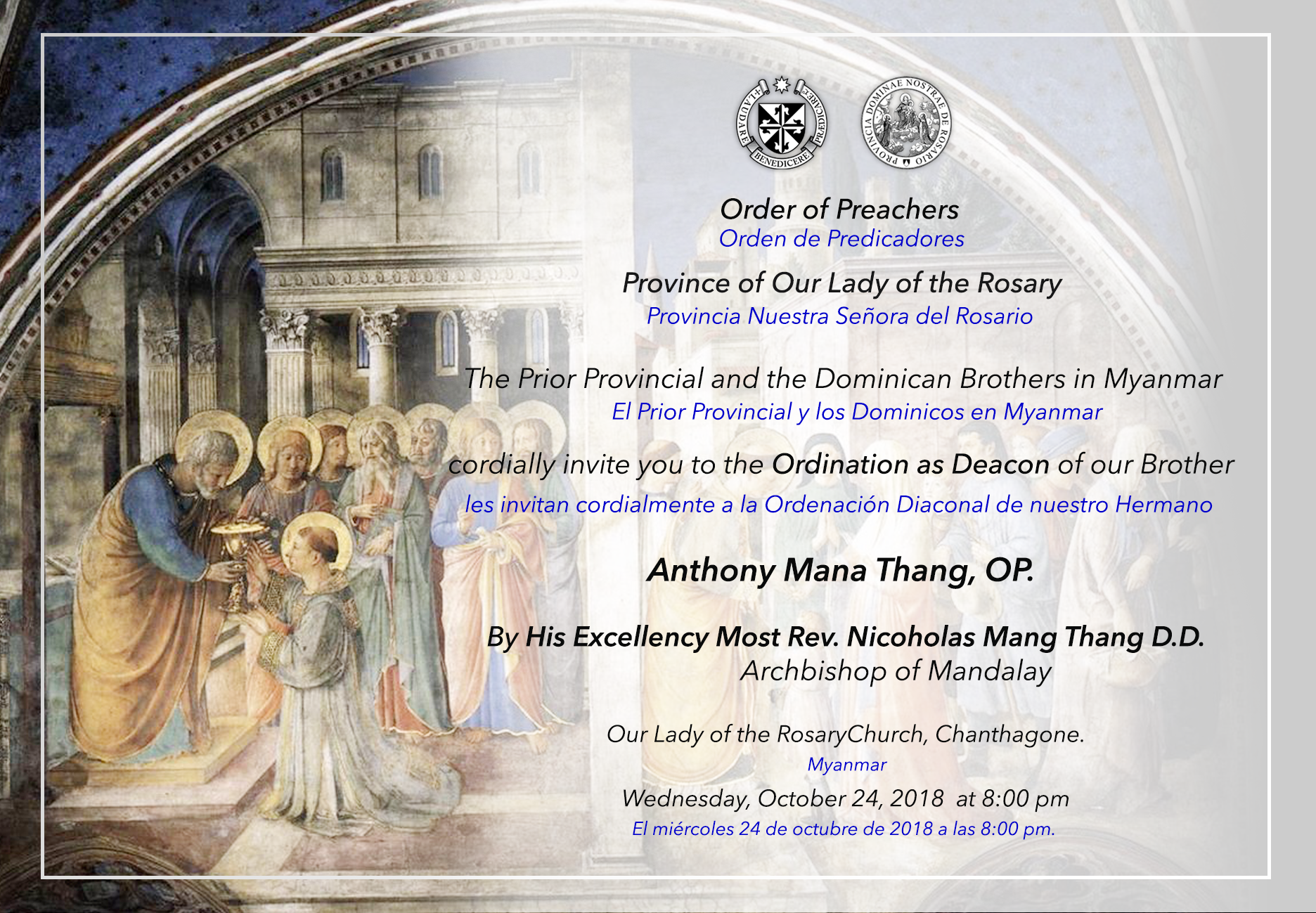 LAUDARE BENEDICERE PRAEDICARE

PROVINCIA DOMINAE NOSTRAE DE ROSARIO

Order of Preachers
Orden de Predicadores

Province of Our Lady of the Rosary
Provincia Nuestra Señora del Rosario

The Prior Provincial and the Dominican Brothers in Myanmar
El Prior Provincial y los Dominicos en Myanmar

cordially invite you to the Ordination as Deacon of our Brother
les invitan cordialmente a la Ordenación Diaconal de nuestro Hermano

Anthony Mana Thang, OP.

By His Excellency Most Rev. Nicoholas Mang Thang D.D.
Archbishop of Mandalay

Our Lady of the RosaryChurch, Chanthagone.
Myanmar

Wednesday, October 24, 2018 at 8:00 pm
El miércoles 24 de octubre de 2018 a las 8:00 pm.